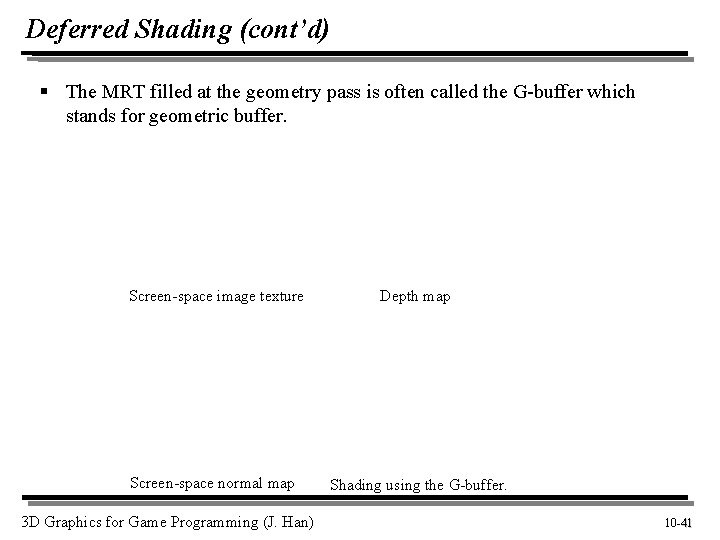 Deferred Shading (cont'd)

▪ The MRT filled at the geometry pass is often called the G-buffer which stands for geometric buffer.

Screen-space image texture

Depth map

Screen-space normal map

Shading using the G-buffer.

3D Graphics for Game Programming (J. Han)

10-41